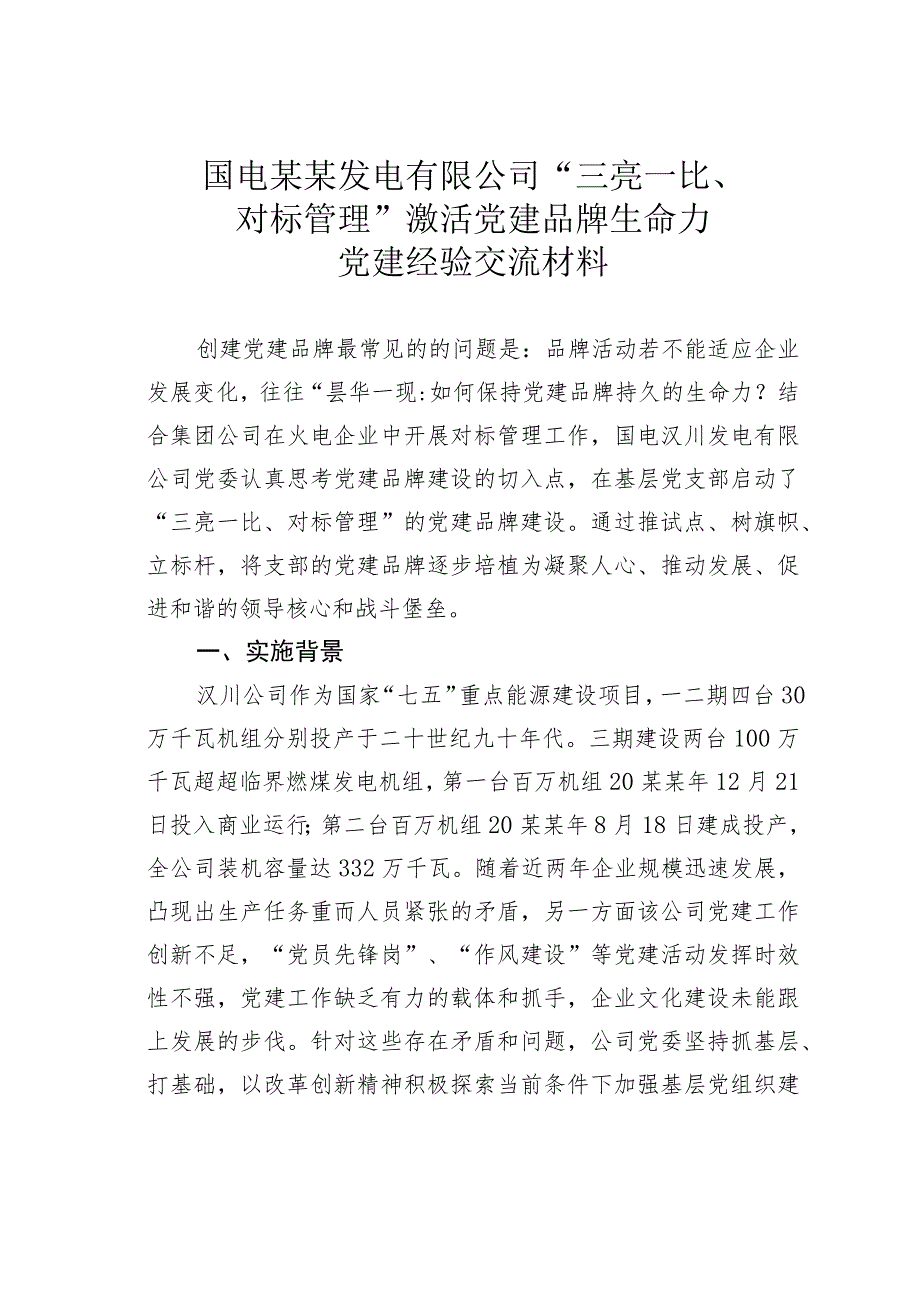 国电某某发电有限公司“三亮一比、对标管理”激活党建品牌生命力党建经验交流材料

创建党建品牌最常见的的问题是：品牌活动若不能适应企业发展变化，往往“昙华一现:如何保持党建品牌持久的生命力？结合集团公司在火电企业中开展对标管理工作，国电汉川发电有限公司党委认真思考党建品牌建设的切入点，在基层党支部启动了“三亮一比、对标管理”的党建品牌建设。通过推试点、树旗帜、立标杆，将支部的党建品牌逐步培植为凝聚人心、推动发展、促进和谐的领导核心和战斗堡垒。

一、实施背景

汉川公司作为国家“七五”重点能源建设项目，一二期四台30万千瓦机组分别投产于二十世纪九十年代。三期建设两台100万千瓦超超临界燃煤发电机组，第一台百万机组20某某年12月21日投入商业运行;第二台百万机组20某某年8月18日建成投产，全公司装机容量达332万千瓦。随着近两年企业规模迅速发展，凸现出生产任务重而人员紧张的矛盾，另一方面该公司党建工作创新不足，“党员先锋岗”、“作风建设”等党建活动发挥时效性不强，党建工作缺乏有力的载体和抓手，企业文化建设未能跟上发展的步伐。针对这些存在矛盾和问题，公司党委坚持抓基层、打基础，以改革创新精神积极探索当前条件下加强基层党组织建